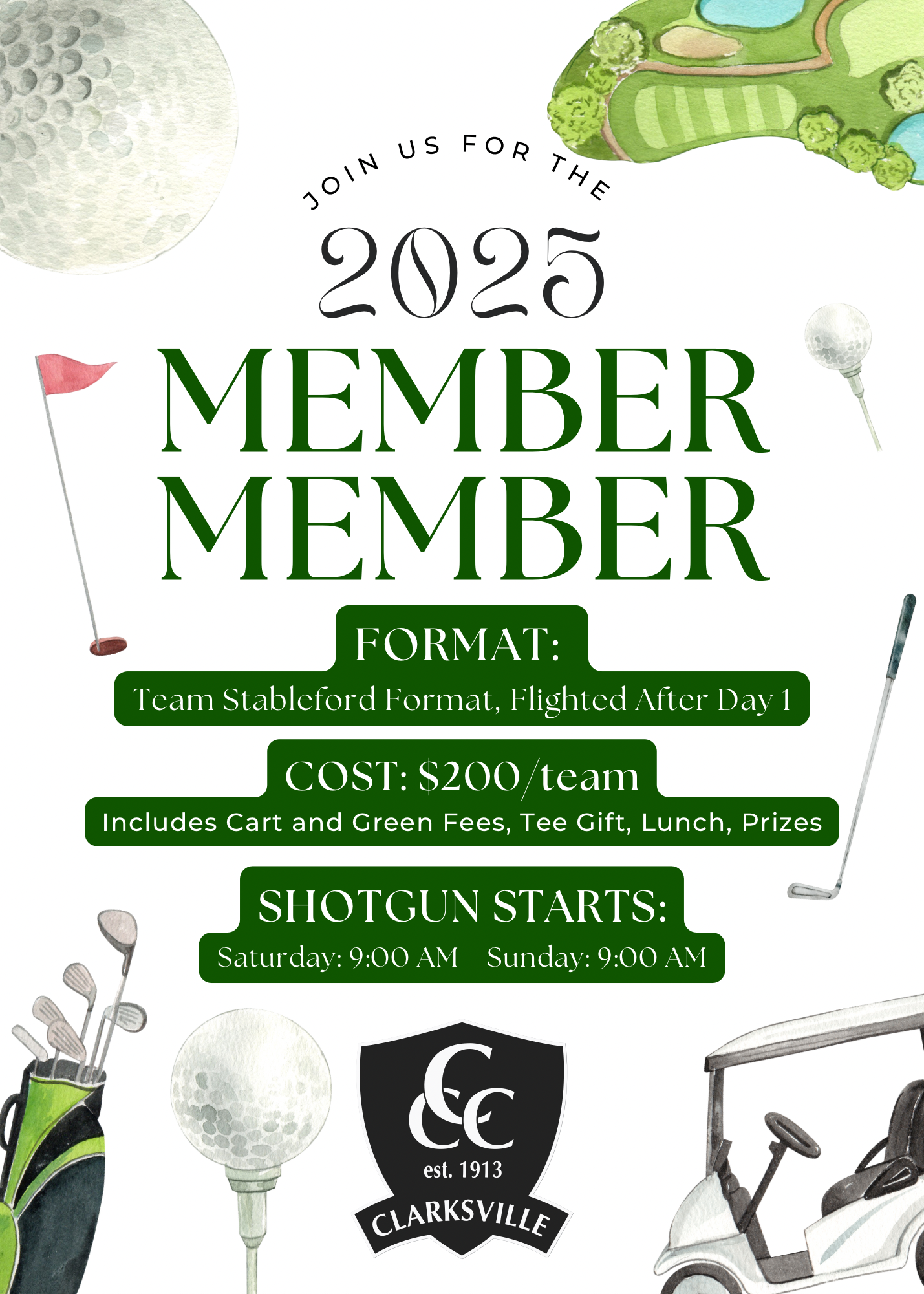 JOIN US FOR THE

2025

MEMBER
MEMBER

FORMAT:

Team Stableford Format, Flighted After Day 1

COST: $200/team

Includes Cart and Green Fees, Tee Gift, Lunch, Prizes

SHOTGUN STARTS:

Saturday: 9:00 AM   Sunday: 9:00 AM

CCC
est. 1913
CLARKSVILLE